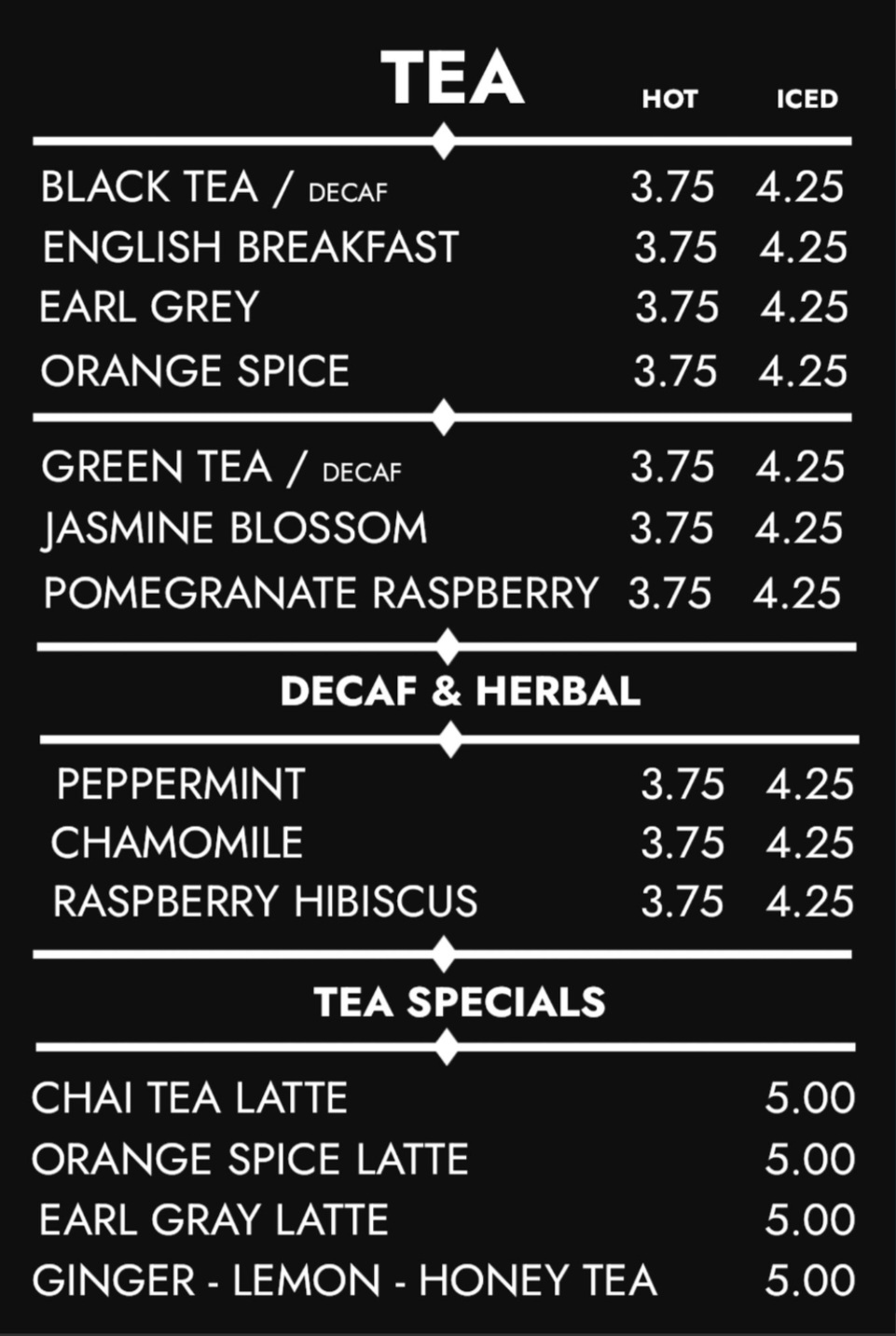 TEA

| | HOT | ICED |
|---|---|---|
| BLACK TEA / DECAF | 3.75 | 4.25 |
| ENGLISH BREAKFAST | 3.75 | 4.25 |
| EARL GREY | 3.75 | 4.25 |
| ORANGE SPICE | 3.75 | 4.25 |
| GREEN TEA / DECAF | 3.75 | 4.25 |
| JASMINE BLOSSOM | 3.75 | 4.25 |
| POMEGRANATE RASPBERRY | 3.75 | 4.25 |

DECAF & HERBAL

| | | |
|---|---|---|
| PEPPERMINT | 3.75 | 4.25 |
| CHAMOMILE | 3.75 | 4.25 |
| RASPBERRY HIBISCUS | 3.75 | 4.25 |

TEA SPECIALS

| | |
|---|---|
| CHAI TEA LATTE | 5.00 |
| ORANGE SPICE LATTE | 5.00 |
| EARL GRAY LATTE | 5.00 |
| GINGER - LEMON - HONEY TEA | 5.00 |